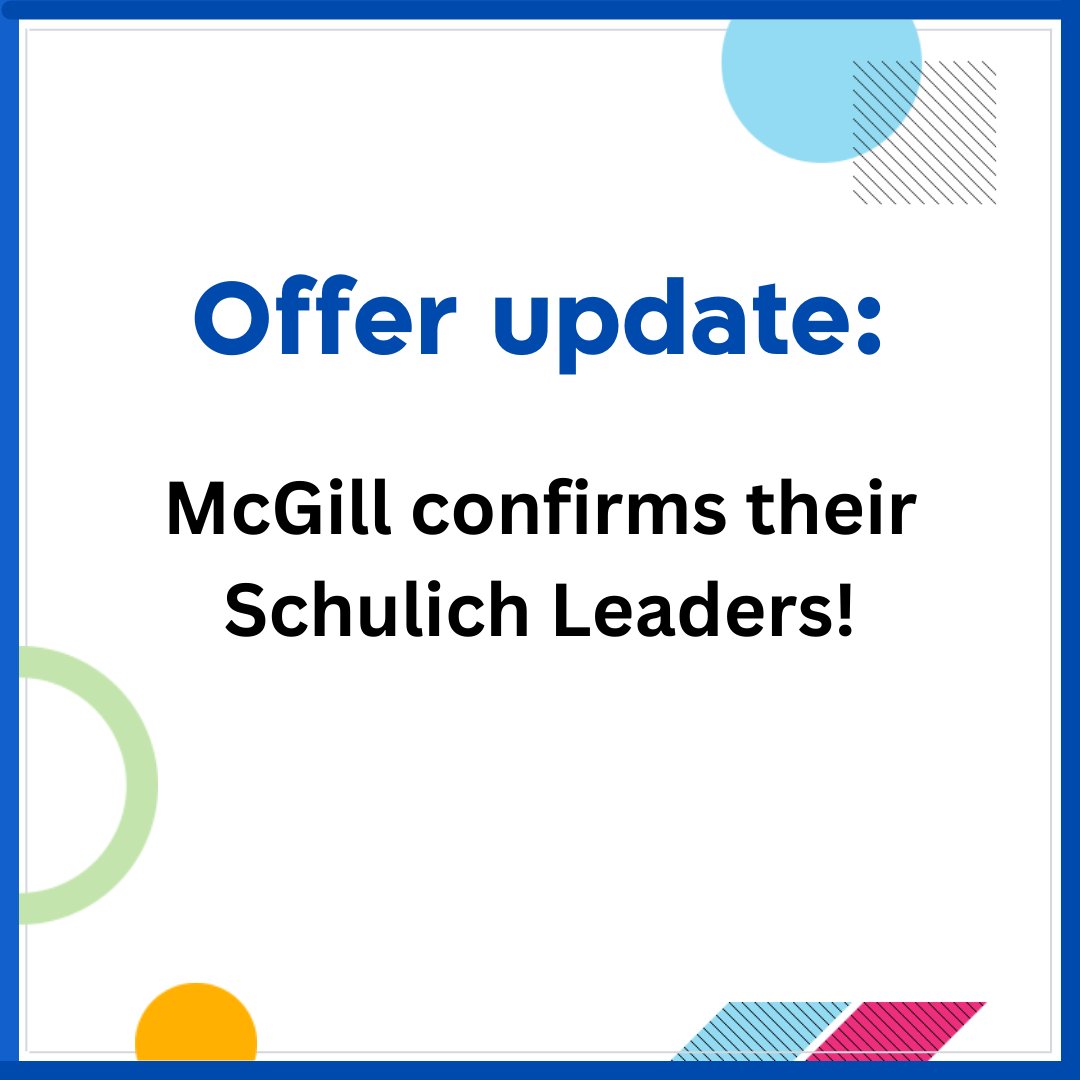 Offer update:

McGill confirms their Schulich Leaders!